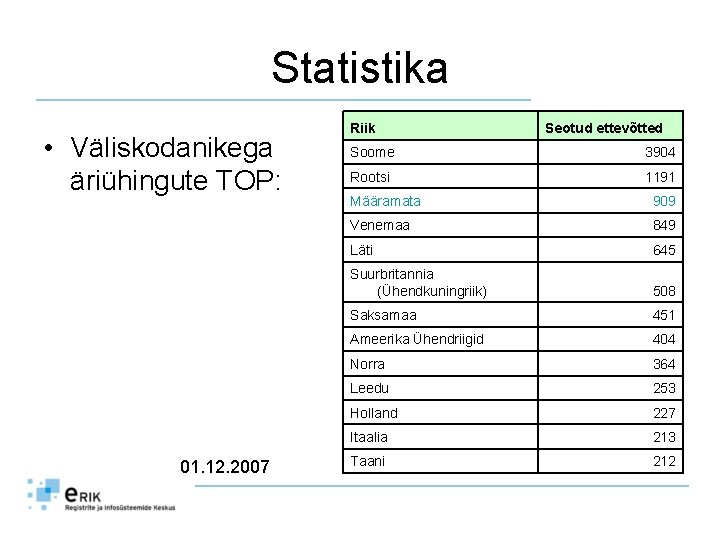 Statistika

• Väliskodanikega äriühingute TOP:

| Riik | Seotud ettevõtted |
|---|---|
| Soome | 3904 |
| Rootsi | 1191 |
| Määramata | 909 |
| Venemaa | 849 |
| Läti | 645 |
| Suurbritannia (Ühendkuningriik) | 508 |
| Saksamaa | 451 |
| Ameerika Ühendriigid | 404 |
| Norra | 364 |
| Leedu | 253 |
| Holland | 227 |
| Itaalia | 213 |
| Taani | 212 |

01.12.2007

eRIK
Registrite ja Infosüsteemide Keskus